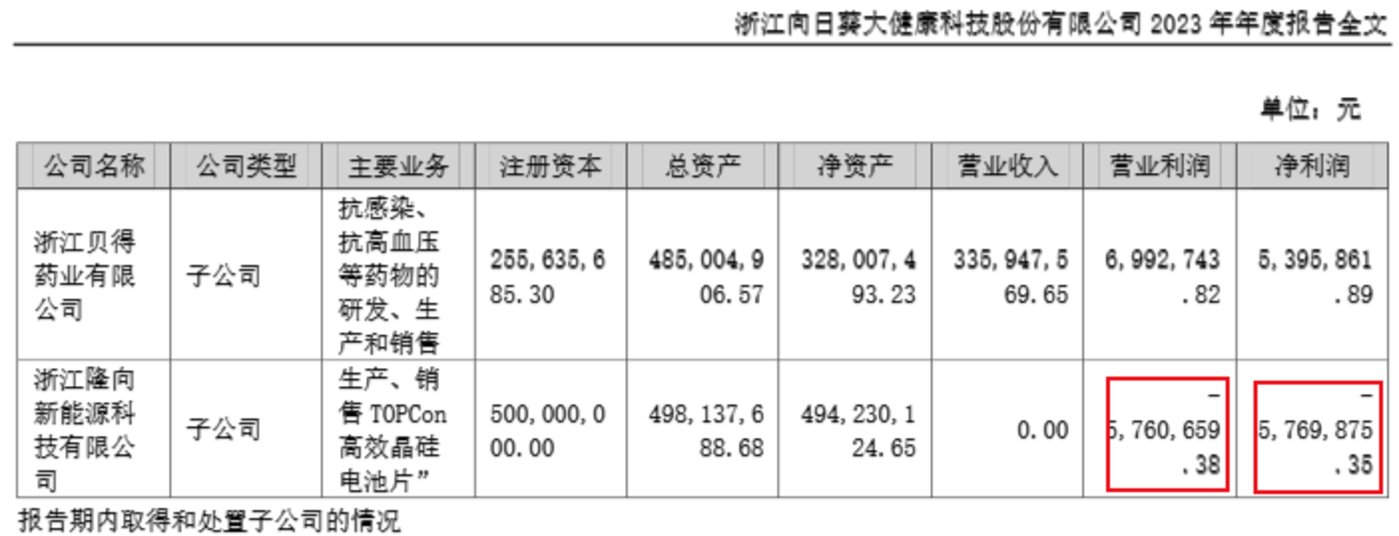 浙江向日葵大健康科技股份有限公司2023年年度报告全文

单位：元

| 公司名称 | 公司类型 | 主要业务 | 注册资本 | 总资产 | 净资产 | 营业收入 | 营业利润 | 净利润 |
|---|---|---|---|---|---|---|---|---|
| 浙江贝得药业有限公司 | 子公司 | 抗感染、抗高血压等药物的研发、生产和销售 | 255,635,685.30 | 485,004,906.57 | 328,007,493.23 | 335,947,569.65 | 6,992,743.82 | 5,395,861.89 |
| 浙江隆向新能源科技有限公司 | 子公司 | 生产、销售TOPCon高效晶硅电池片” | 500,000,000.00 | 498,137,688.68 | 494,230,124.65 | 0.00 | -5,760,659.38 | -5,769,875.35 |

报告期内取得和处置子公司的情况